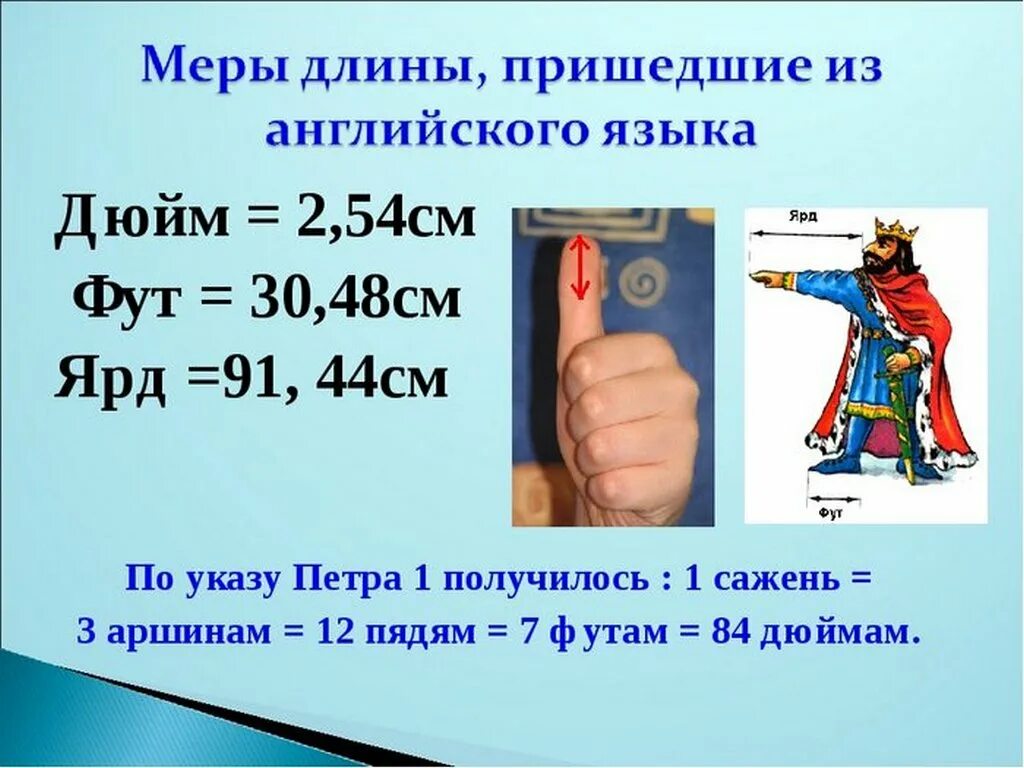 Меры длины, пришедшие из английского языка

Дюйм = 2,54см
Фут = 30,48см
Ярд =91, 44см

Ярд

Фут

По указу Петра 1 получилось : 1 сажень = 3 аршинам = 12 пядям = 7 футам = 84 дюймам.